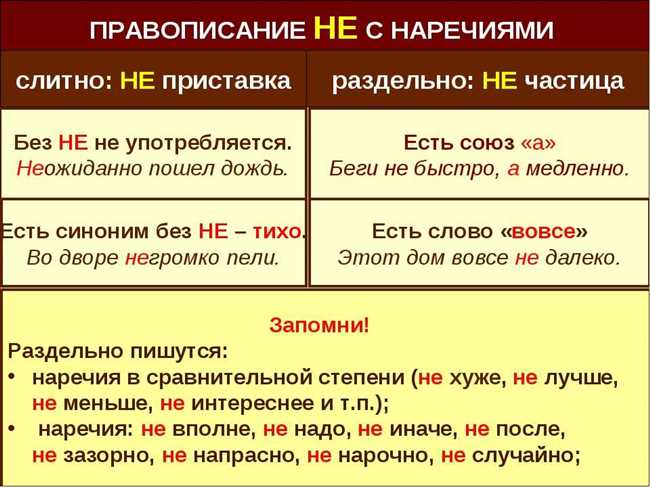 ПРАВОПИСАНИЕ НЕ С НАРЕЧИЯМИ

| слитно: НЕ приставка | раздельно: НЕ частица |
|---|---|
| Без НЕ не употребляется. Неожиданно пошел дождь. | Есть союз «а» Беги не быстро, а медленно. |
| Есть синоним без НЕ – тихо. Во дворе негромко пели. | Есть слово «вовсе» Этот дом вовсе не далеко. |

Запомни!
Раздельно пишутся:
• наречия в сравнительной степени (не хуже, не лучше, не меньше, не интереснее и т.п.);
• наречия: не вполне, не надо, не иначе, не после, не зазорно, не напрасно, не нарочно, не случайно;